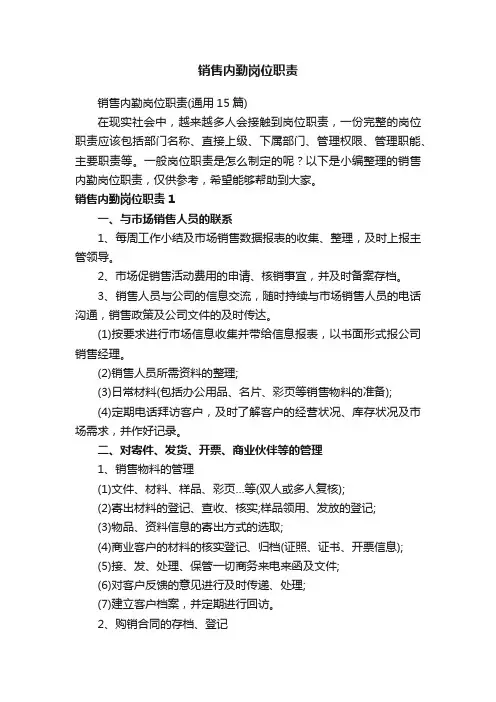 销售内勤岗位职责

销售内勤岗位职责(通用 15 篇)

在现实社会中，越来越多人会接触到岗位职责，一份完整的岗位职责应该包括部门名称、直接上级、下属部门、管理权限、管理职能、主要职责等。一般岗位职责是怎么制定的呢？以下是小编整理的销售内勤岗位职责，仅供参考，希望能够帮助到大家。

销售内勤岗位职责 1

一、与市场销售人员的联系

1、每周工作小结及市场销售数据报表的收集、整理，及时上报主管领导。

2、市场促销售活动费用的申请、核销事宜，并及时备案存档。

3、销售人员与公司的信息交流，随时持续与市场销售人员的电话沟通，销售政策及公司文件的及时传达。

(1)按要求进行市场信息收集并带给信息报表，以书面形式报公司销售经理。

(2)销售人员所需资料的整理;

(3)日常材料(包括办公用品、名片、彩页等销售物料的准备);

(4)定期电话拜访客户，及时了解客户的经营状况、库存状况及市场需求，并作好记录。

二、对寄件、发货、开票、商业伙伴等的管理

1、销售物料的管理

(1)文件、材料、样品、彩页...等(双人或多人复核);

(2)寄出材料的登记、查收、核实;样品领用、发放的登记;

(3)物品、资料信息的寄出方式的选取;

(4)商业客户的材料的核实登记、归档(证照、证书、开票信息);

(5)接、发、处理、保管一切商务来电来函及文件;

(6)对客户反馈的意见进行及时传递、处理;

(7)建立客户档案，并定期进行回访。

2、购销合同的存档、登记